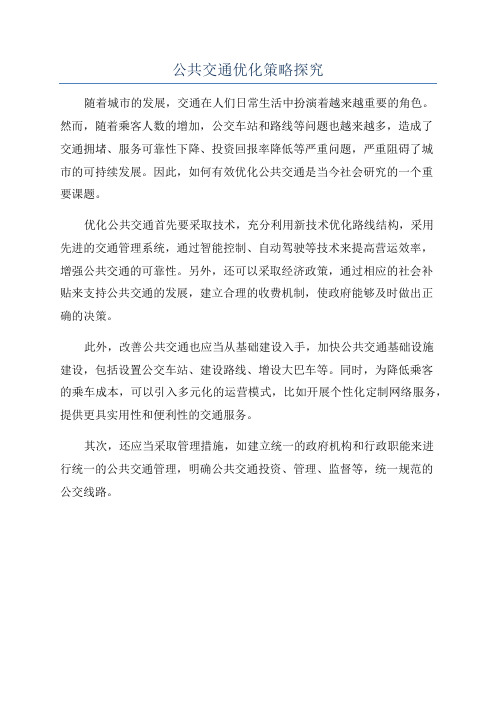 公共交通优化策略探究

随着城市的发展，交通在人们日常生活中扮演着越来越重要的角色。然而，随着乘客人数的增加，公交车站和路线等问题也越来越多，造成了交通拥堵、服务可靠性下降、投资回报率降低等严重问题，严重阻碍了城市的可持续发展。因此，如何有效优化公共交通是当今社会研究的一个重要课题。

优化公共交通首先要采取技术，充分利用新技术优化路线结构，采用先进的交通管理系统，通过智能控制、自动驾驶等技术来提高营运效率，增强公共交通的可靠性。另外，还可以采取经济政策，通过相应的社会补贴来支持公共交通的发展，建立合理的收费机制，使政府能够及时做出正确的决策。

此外，改善公共交通也应当从基础建设入手，加快公共交通基础设施建设，包括设置公交车站、建设路线、增设大巴车等。同时，为降低乘客的乘车成本，可以引入多元化的运营模式，比如开展个性化定制网络服务，提供更具实用性和便利性的交通服务。

其次，还应当采取管理措施，如建立统一的政府机构和行政职能来进行统一的公共交通管理，明确公共交通投资、管理、监督等，统一规范的公交线路。